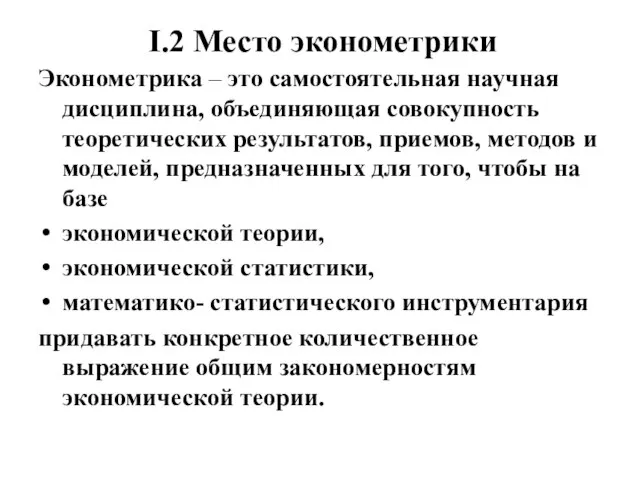 I.2 Место эконометрики

Эконометрика – это самостоятельная научная дисциплина, объединяющая совокупность теоретических результатов, приемов, методов и моделей, предназначенных для того, чтобы на базе

• экономической теории,
• экономической статистики,
• математико- статистического инструментария

придавать конкретное количественное выражение общим закономерностям экономической теории.